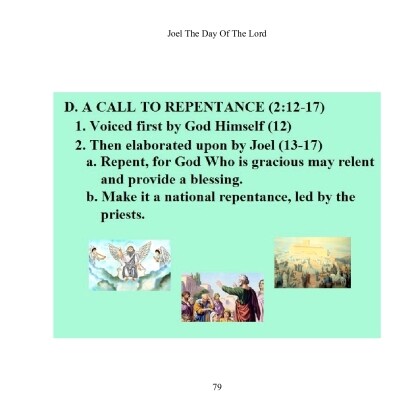 Joel The Day Of The Lord

D. A CALL TO REPENTANCE (2:12-17)
1. Voiced first by God Himself (12)
2. Then elaborated upon by Joel (13-17)
a. Repent, for God Who is gracious may relent and provide a blessing.
b. Make it a national repentance, led by the priests.

79